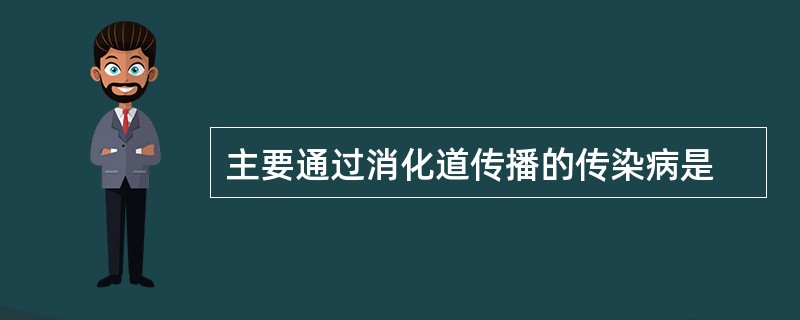 主要通过消化道传播的传染病是